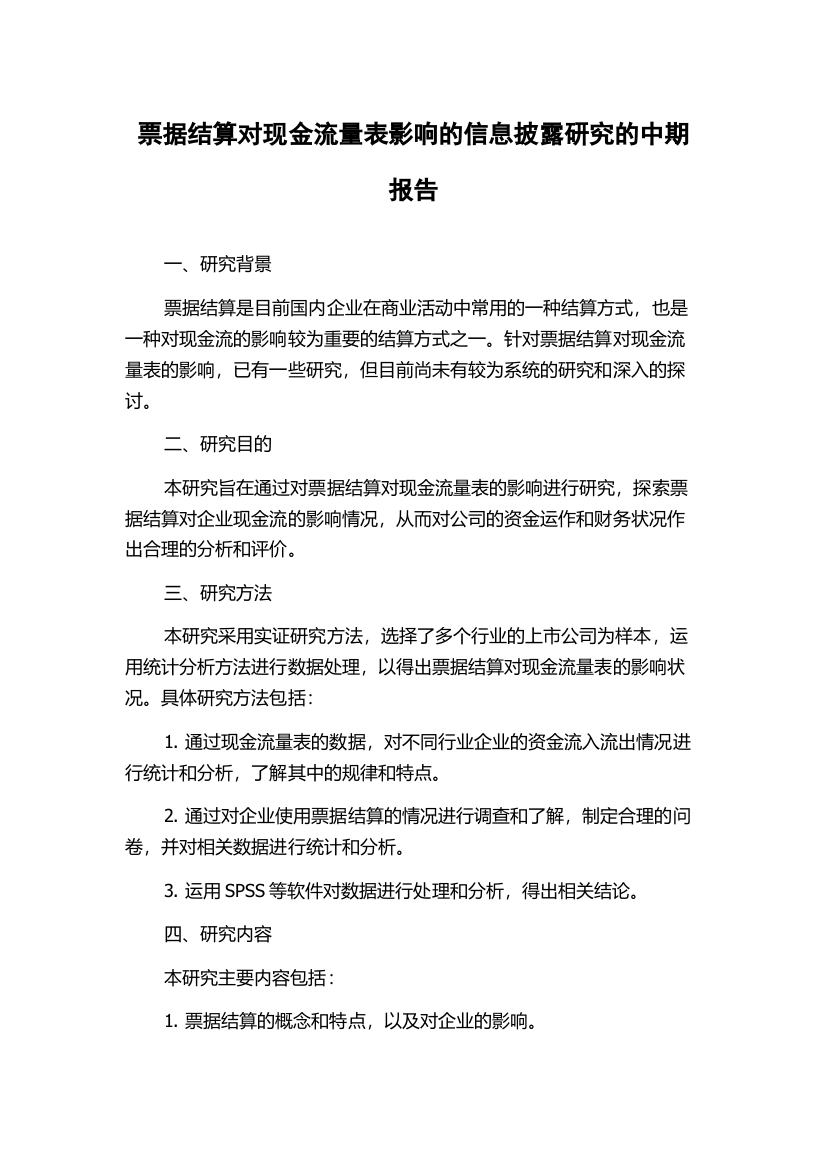 票据结算对现金流量表影响的信息披露研究的中期报告

一、研究背景

票据结算是目前国内企业在商业活动中常用的一种结算方式，也是一种对现金流的影响较为重要的结算方式之一。针对票据结算对现金流量表的影响，已有一些研究，但目前尚未有较为系统的研究和深入的探讨。

二、研究目的

本研究旨在通过对票据结算对现金流量表的影响进行研究，探索票据结算对企业现金流的影响情况，从而对公司的资金运作和财务状况作出合理的分析和评价。

三、研究方法

本研究采用实证研究方法，选择了多个行业的上市公司为样本，运用统计分析方法进行数据处理，以得出票据结算对现金流量表的影响状况。具体研究方法包括：

1. 通过现金流量表的数据，对不同行业企业的资金流入流出情况进行统计和分析，了解其中的规律和特点。

2. 通过对企业使用票据结算的情况进行调查和了解，制定合理的问卷，并对相关数据进行统计和分析。

3. 运用 SPSS 等软件对数据进行处理和分析，得出相关结论。

四、研究内容

本研究主要内容包括：

1. 票据结算的概念和特点，以及对企业的影响。